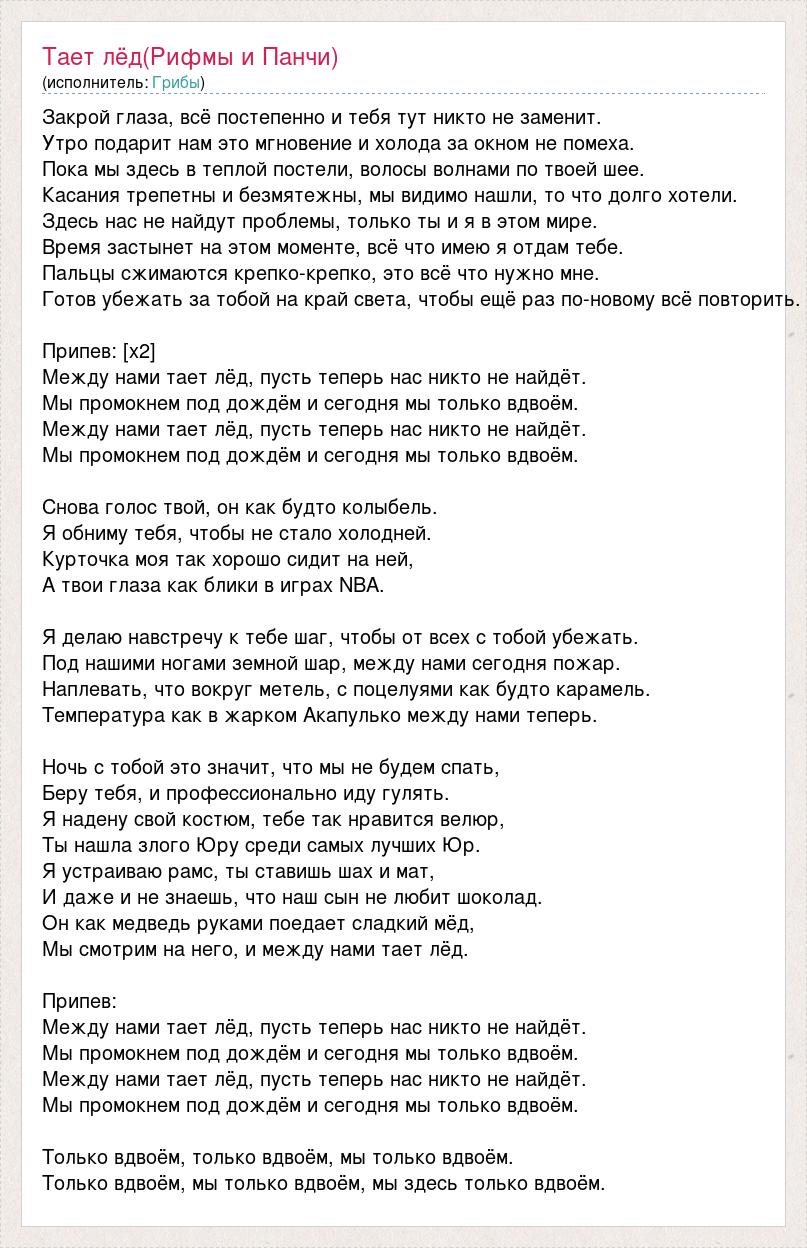 Тает лёд(Рифмы и Панчи)
(исполнитель: Грибы)

Закрой глаза, всё постепенно и тебя тут никто не заменит.
Утро подарит нам это мгновение и холода за окном не помеха.
Пока мы здесь в теплой постели, волосы волнами по твоей шее.
Касания трепетны и безмятежны, мы видимо нашли, то что долго хотели.
Здесь нас не найдут проблемы, только ты и я в этом мире.
Время застынет на этом моменте, всё что имею я отдам тебе.
Пальцы сжимаются крепко-крепко, это всё что нужно мне.
Готов убежать за тобой на край света, чтобы ещё раз по-новому всё повторить.

Припев: [x2]
Между нами тает лёд, пусть теперь нас никто не найдёт.
Мы промокнем под дождём и сегодня мы только вдвоём.
Между нами тает лёд, пусть теперь нас никто не найдёт.
Мы промокнем под дождём и сегодня мы только вдвоём.

Снова голос твой, он как будто колыбель.
Я обниму тебя, чтобы не стало холодней.
Курточка моя так хорошо сидит на ней,
А твои глаза как блики в играх NBA.

Я делаю навстречу к тебе шаг, чтобы от всех с тобой убежать.
Под нашими ногами земной шар, между нами сегодня пожар.
Наплевать, что вокруг метель, с поцелуями как будто карамель.
Температура как в жарком Акапулько между нами теперь.

Ночь с тобой это значит, что мы не будем спать,
Беру тебя, и профессионально иду гулять.
Я надену свой костюм, тебе так нравится велюр,
Ты нашла злого Юру среди самых лучших Юр.
Я устраиваю рамс, ты ставишь шах и мат,
И даже и не знаешь, что наш сын не любит шоколад.
Он как медведь руками поедает сладкий мёд,
Мы смотрим на него, и между нами тает лёд.

Припев:
Между нами тает лёд, пусть теперь нас никто не найдёт.
Мы промокнем под дождём и сегодня мы только вдвоём.
Между нами тает лёд, пусть теперь нас никто не найдёт.
Мы промокнем под дождём и сегодня мы только вдвоём.

Только вдвоём, только вдвоём, мы только вдвоём.
Только вдвоём, мы только вдвоём, мы здесь только вдвоём.